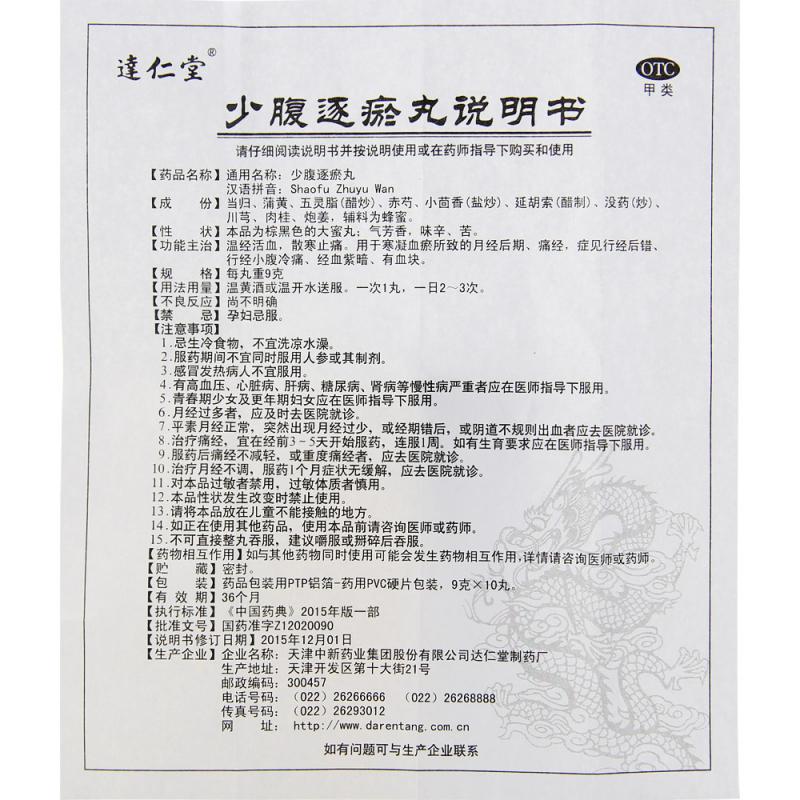 達仁堂®

OTC
甲类

少腹逐瘀丸说明书

请仔细阅读说明书并按说明使用或在药师指导下购买和使用

【药品名称】通用名称：少腹逐瘀丸
汉语拼音：Shaofu Zhuyu Wan

【成　　份】当归、蒲黄、五灵脂(醋炒)、赤芍、小茴香(盐炒)、延胡索(醋制)、没药(炒)、川芎、肉桂、炮姜，辅料为蜂蜜。

【性　　状】本品为棕黑色的大蜜丸；气芳香，味辛、苦。

【功能主治】温经活血，散寒止痛。用于寒凝血瘀所致的月经后期、痛经，症见行经后错、行经小腹冷痛、经血紫暗、有血块。

【规　　格】每丸重9克

【用法用量】温黄酒或温开水送服。一次1丸，一日2～3次。

【不良反应】尚不明确

【禁　　忌】孕妇忌服。

【注意事项】
1.忌生冷食物，不宜洗凉水澡。
2.服药期间不宜同时服用人参或其制剂。
3.感冒发热病人不宜服用。
4.有高血压、心脏病、肝病、糖尿病、肾病等慢性病严重者应在医师指导下服用。
5.青春期少女及更年期妇女应在医师指导下服用。
6.月经过多者，应及时去医院就诊。
7.平素月经正常，突然出现月经过少，或经期错后，或阴道不规则出血者应去医院就诊。
8.治疗痛经，宜在经前3-5天开始服药，连服1周。如有生育要求应在医师指导下服用。
9.服药后痛经不减轻，或重度痛经者，应去医院就诊。
10.治疗月经不调，服药1个月症状无缓解，应去医院就诊。
11.对本品过敏者禁用，过敏体质者慎用。
12.本品性状发生改变时禁止使用。
13.请将本品放在儿童不能接触的地方。
14.如正在使用其他药品，使用本品前请咨询医师或药师。
15.不可直接整丸吞服，建议嚼服或掰碎后吞服。

【药物相互作用】如与其他药物同时使用可能会发生药物相互作用，详情请咨询医师或药师。

【贮　　藏】密封。

【包　　装】药品包装用PTP铝箔-药用PVC硬片包装，9克×10丸。

【有 效 期】36个月

【执行标准】《中国药典》2015年版一部

【批准文号】国药准字Z12020090

【说明书修订日期】2015年12月01日

【生产企业】企业名称：天津中新药业集团股份有限公司达仁堂制药厂
生产地址：天津开发区第十大街21号
邮政编码：300457
电话号码：（022）26266666　（022）26268888
传真号码：（022）26293012
网　　址：http://www.darentang.com.cn

如有问题可与生产企业联系